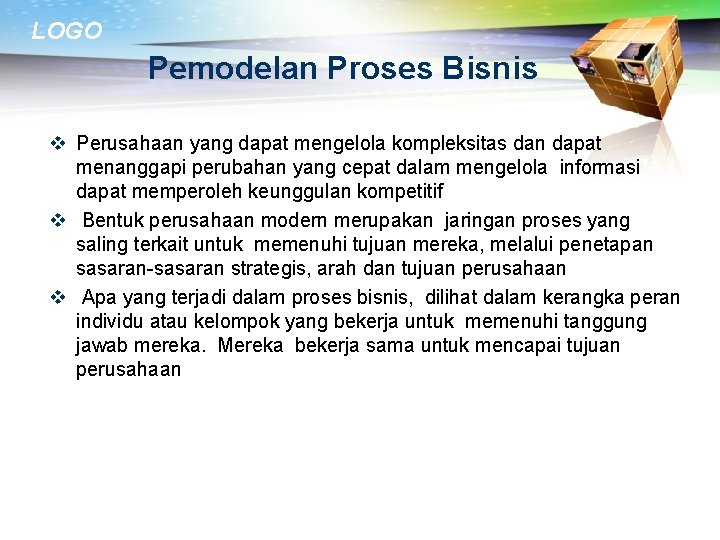 LOGO

Pemodelan Proses Bisnis

❖ Perusahaan yang dapat mengelola kompleksitas dan dapat menanggapi perubahan yang cepat dalam mengelola informasi dapat memperoleh keunggulan kompetitif

❖ Bentuk perusahaan modern merupakan jaringan proses yang saling terkait untuk memenuhi tujuan mereka, melalui penetapan sasaran-sasaran strategis, arah dan tujuan perusahaan

❖ Apa yang terjadi dalam proses bisnis, dilihat dalam kerangka peran individu atau kelompok yang bekerja untuk memenuhi tanggung jawab mereka. Mereka bekerja sama untuk mencapai tujuan perusahaan